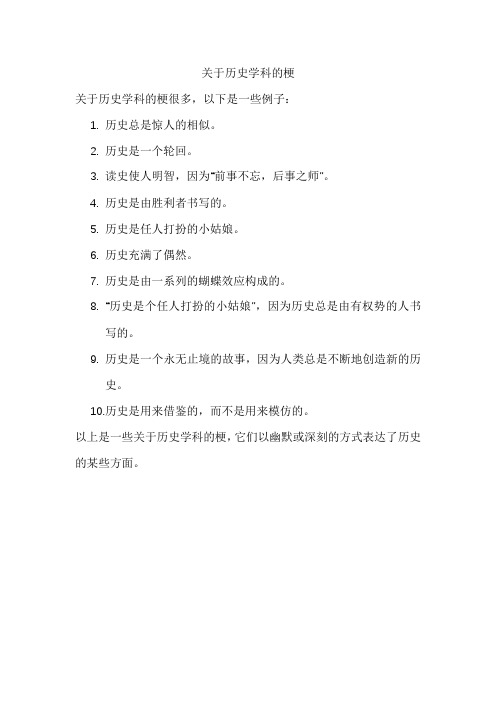 关于历史学科的梗

关于历史学科的梗很多，以下是一些例子：

1. 历史总是惊人的相似。

2. 历史是一个轮回。

3. 读史使人明智，因为"前事不忘，后事之师"。

4. 历史是由胜利者书写的。

5. 历史是任人打扮的小姑娘。

6. 历史充满了偶然。

7. 历史是由一系列的蝴蝶效应构成的。

8. "历史是个任人打扮的小姑娘"，因为历史总是由有权势的人书写的。

9. 历史是一个永无止境的故事，因为人类总是不断地创造新的历史。

10.历史是用来借鉴的，而不是用来模仿的。

以上是一些关于历史学科的梗，它们以幽默或深刻的方式表达了历史的某些方面。